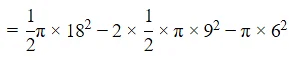 $= \frac{1}{2}\pi \times 18^2 - 2 \times \frac{1}{2} \times \pi \times 9^2 - \pi \times 6^2$